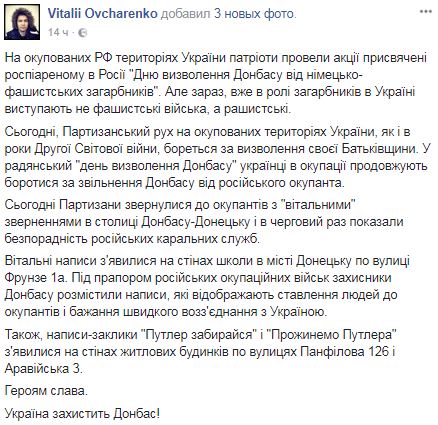 Vitalii Ovcharenko добавил 3 новых фото.
14 ч ·

На окупованих РФ територіях України патріоти провели акції присвячені роспіареному в Росії "Дню визволення Донбасу від німецько-фашистських загарбників". Але зараз, вже в ролі загарбників в Україні виступають не фашистські війська, а рашистські.

Сьогодні, Партизанський рух на окупованих територіях України, як і в роки Другої Світової війни, бореться за визволення своєї Батьківщини. У радянський "день визволення Донбасу" українці в окупації продовжують боротися за звільнення Донбасу від російського окупанта.

Сьогодні Партизани звернулися до окупантів з "вітальними" зверненнями в столиці Донбасу-Донецьку і в черговий раз показали безпорадність російських каральних служб.

Вітальні написи з'явилися на стінах школи в місті Донецьку по вулиці Фрунзе 1а. Під прапором російських окупаційних військ захисники Донбасу розмістили написи, які відображають ставлення людей до окупантів і бажання швидкого возз'єднання з Україною.

Також, написи-заклики "Путлер забирайся" і "Прожинемо Путлера" з'явилися на стінах житлових будинків по вулицях Панфілова 126 і Аравійська 3.

Героям слава.

Україна захистить Донбас!